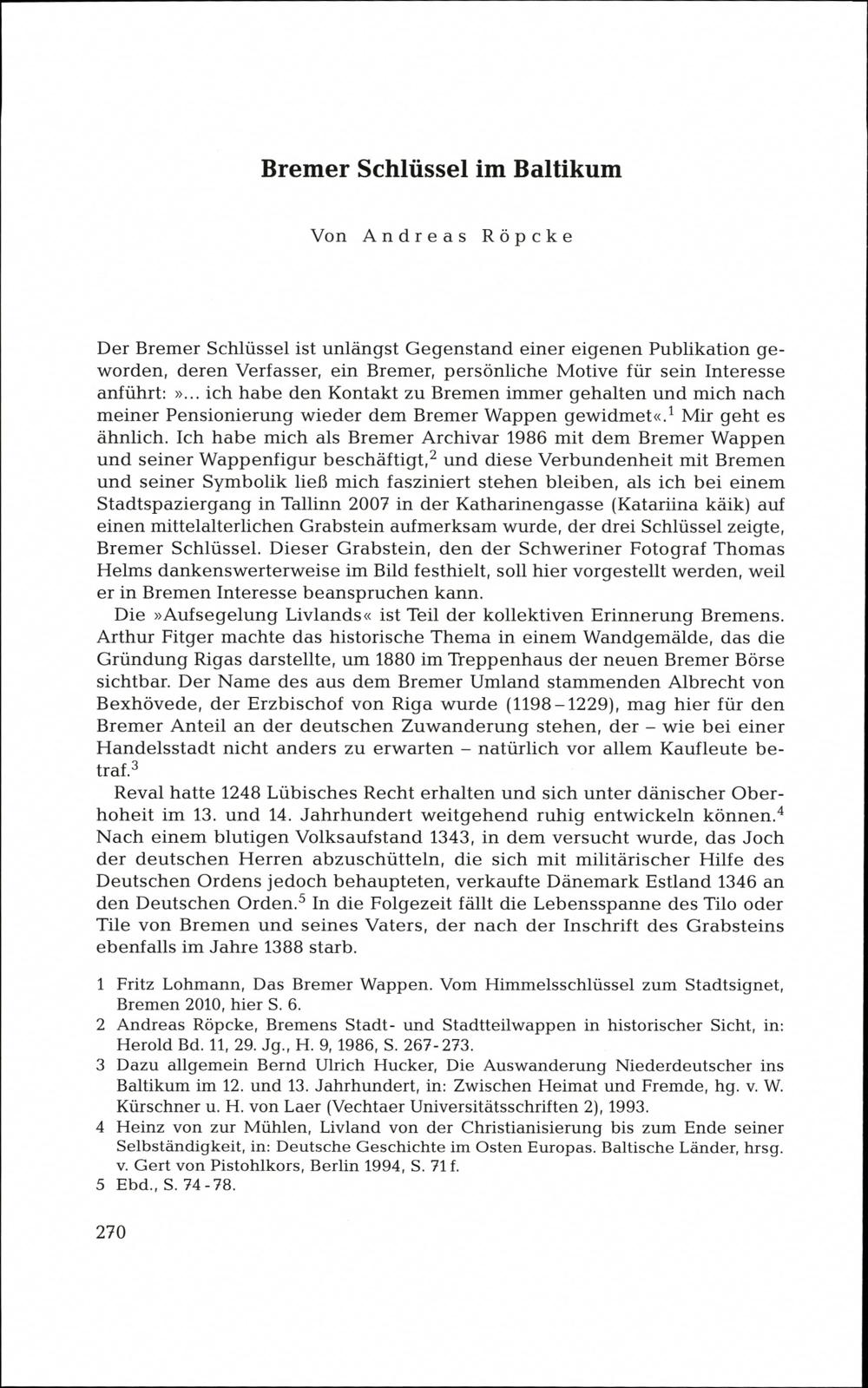 Bremer Schlüssel im Baltikum

Von Andreas Röpcke

Der Bremer Schlüssel ist unlängst Gegenstand einer eigenen Publikation geworden, deren Verfasser, ein Bremer, persönliche Motive für sein Interesse anführt: »... ich habe den Kontakt zu Bremen immer gehalten und mich nach meiner Pensionierung wieder dem Bremer Wappen gewidmet«.$^1$ Mir geht es ähnlich. Ich habe mich als Bremer Archivar 1986 mit dem Bremer Wappen und seiner Wappenfigur beschäftigt,$^2$ und diese Verbundenheit mit Bremen und seiner Symbolik ließ mich fasziniert stehen bleiben, als ich bei einem Stadtspaziergang in Tallinn 2007 in der Katharinengasse (Katariina käik) auf einen mittelalterlichen Grabstein aufmerksam wurde, der drei Schlüssel zeigte, Bremer Schlüssel. Dieser Grabstein, den der Schweriner Fotograf Thomas Helms dankenswerterweise im Bild festhielt, soll hier vorgestellt werden, weil er in Bremen Interesse beanspruchen kann.

Die »Aufsegelung Livlands« ist Teil der kollektiven Erinnerung Bremens. Arthur Fitger machte das historische Thema in einem Wandgemälde, das die Gründung Rigas darstellte, um 1880 im Treppenhaus der neuen Bremer Börse sichtbar. Der Name des aus dem Bremer Umland stammenden Albrecht von Bexhövede, der Erzbischof von Riga wurde (1198–1229), mag hier für den Bremer Anteil an der deutschen Zuwanderung stehen, der – wie bei einer Handelsstadt nicht anders zu erwarten – natürlich vor allem Kaufleute betraf.$^3$

Reval hatte 1248 Lübisches Recht erhalten und sich unter dänischer Oberhoheit im 13. und 14. Jahrhundert weitgehend ruhig entwickeln können.$^4$ Nach einem blutigen Volksaufstand 1343, in dem versucht wurde, das Joch der deutschen Herren abzuschütteln, die sich mit militärischer Hilfe des Deutschen Ordens jedoch behaupteten, verkaufte Dänemark Estland 1346 an den Deutschen Orden.$^5$ In die Folgezeit fällt die Lebensspanne des Tilo oder Tile von Bremen und seines Vaters, der nach der Inschrift des Grabsteins ebenfalls im Jahre 1388 starb.

1 Fritz Lohmann, Das Bremer Wappen. Vom Himmelsschlüssel zum Stadtsignet, Bremen 2010, hier S. 6.
2 Andreas Röpcke, Bremens Stadt- und Stadtteilwappen in historischer Sicht, in: Herold Bd. 11, 29. Jg., H. 9, 1986, S. 267-273.
3 Dazu allgemein Bernd Ulrich Hucker, Die Auswanderung Niederdeutscher ins Baltikum im 12. und 13. Jahrhundert, in: Zwischen Heimat und Fremde, hg. v. W. Kürschner u. H. von Laer (Vechtaer Universitätsschriften 2), 1993.
4 Heinz von zur Mühlen, Livland von der Christianisierung bis zum Ende seiner Selbständigkeit, in: Deutsche Geschichte im Osten Europas. Baltische Länder, hrsg. v. Gert von Pistohlkors, Berlin 1994, S. 71 f.
5 Ebd., S. 74-78.

270